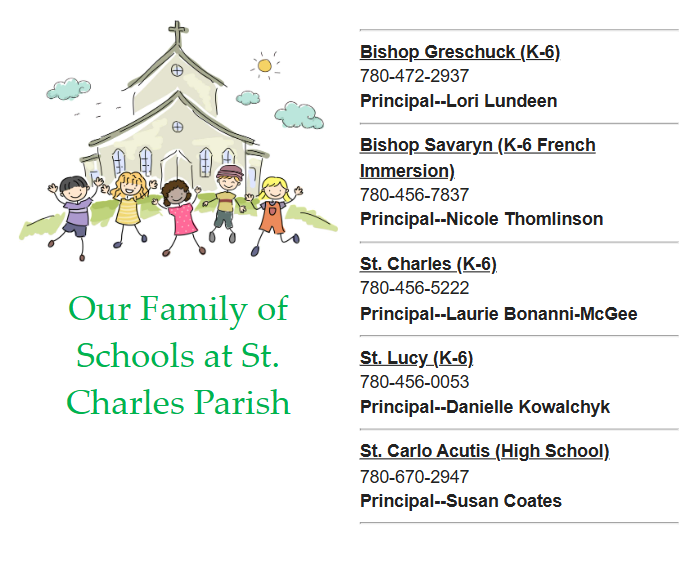 Our Family of Schools at St. Charles Parish

Bishop Greschuck (K-6)
780-472-2937
Principal--Lori Lundeen

Bishop Savaryn (K-6 French Immersion)
780-456-7837
Principal--Nicole Thomlinson

St. Charles (K-6)
780-456-5222
Principal--Laurie Bonanni-McGee

St. Lucy (K-6)
780-456-0053
Principal--Danielle Kowalchyk

St. Carlo Acutis (High School)
780-670-2947
Principal--Susan Coates